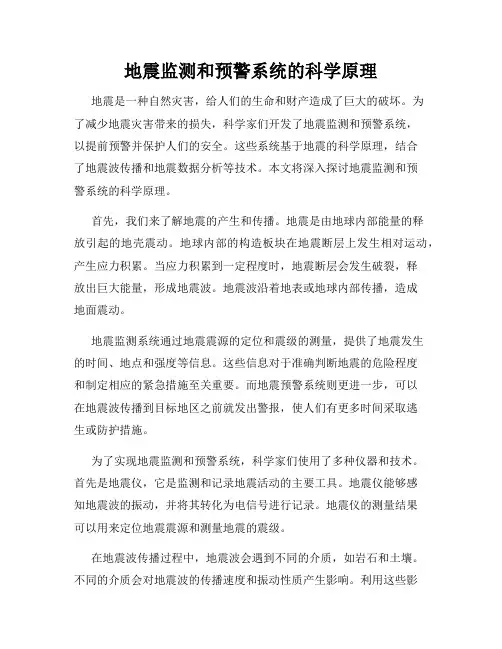 地震监测和预警系统的科学原理

地震是一种自然灾害，给人们的生命和财产造成了巨大的破坏。为了减少地震灾害带来的损失，科学家们开发了地震监测和预警系统，以提前预警并保护人们的安全。这些系统基于地震的科学原理，结合了地震波传播和地震数据分析等技术。本文将深入探讨地震监测和预警系统的科学原理。

首先，我们来了解地震的产生和传播。地震是由地球内部能量的释放引起的地壳震动。地球内部的构造板块在地震断层上发生相对运动，产生应力积累。当应力积累到一定程度时，地震断层会发生破裂，释放出巨大能量，形成地震波。地震波沿着地表或地球内部传播，造成地面震动。

地震监测系统通过地震震源的定位和震级的测量，提供了地震发生的时间、地点和强度等信息。这些信息对于准确判断地震的危险程度和制定相应的紧急措施至关重要。而地震预警系统则更进一步，可以在地震波传播到目标地区之前就发出警报，使人们有更多时间采取逃生或防护措施。

为了实现地震监测和预警系统，科学家们使用了多种仪器和技术。首先是地震仪，它是监测和记录地震活动的主要工具。地震仪能够感知地震波的振动，并将其转化为电信号进行记录。地震仪的测量结果可以用来定位地震震源和测量地震的震级。

在地震波传播过程中，地震波会遇到不同的介质，如岩石和土壤。不同的介质会对地震波的传播速度和振动性质产生影响。利用这些影